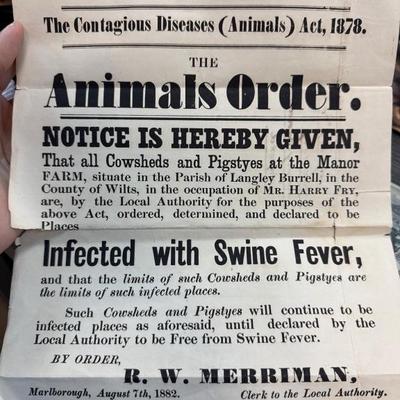 The Contagious Diseases (Animals) Act, 1878.

THE

Animals Order.

NOTICE IS HEREBY GIVEN,

That all Cowsheds and Pigstyes at the Manor FARM, situate in the Parish of Langley Burrell, in the County of Wilts, in the occupation of MR. HARRY FRY, are, by the Local Authority for the purposes of the above Act, ordered, determined, and declared to be Places

Infected with Swine Fever,

and that the limits of such Cowsheds and Pigstyes are the limits of such infected places.

Such Cowsheds and Pigstyes will continue to be infected places as aforesaid, until declared by the Local Authority to be Free from Swine Fever.

BY ORDER,

R. W. MERRIMAN,

Marlborough, August 7th, 1882.

Clerk to the Local Authority.